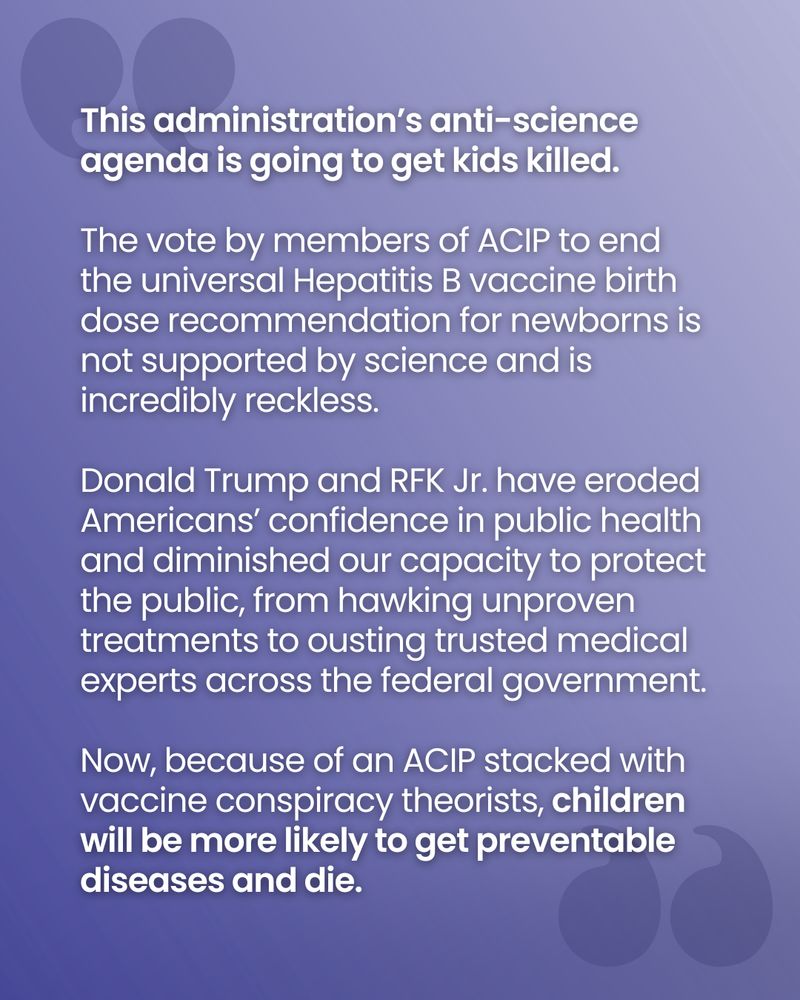 This administration's anti-science agenda is going to get kids killed.

The vote by members of ACIP to end the universal Hepatitis B vaccine birth dose recommendation for newborns is not supported by science and is incredibly reckless.

Donald Trump and RFK Jr. have eroded Americans' confidence in public health and diminished our capacity to protect the public, from hawking unproven treatments to ousting trusted medical experts across the federal government.

Now, because of an ACIP stacked with vaccine conspiracy theorists, children will be more likely to get preventable diseases and die.